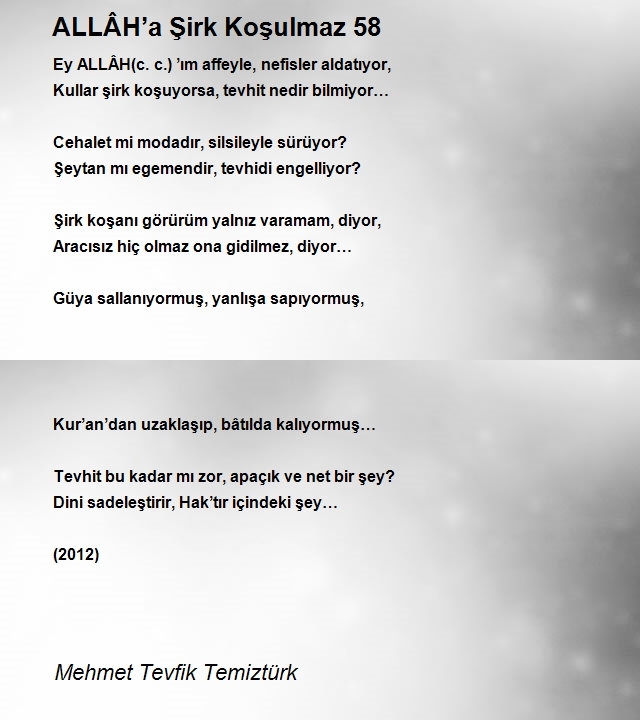 ALLÂH’a Şirk Koşulmaz 58

Ey ALLÂH(c. c.) ’ım affeyle, nefisler aldatıyor,
Kullar şirk koşuyorsa, tevhit nedir bilmiyor…

Cehalet mi modadır, silsileyle sürüyor?
Şeytan mı egemendir, tevhidi engelliyor?

Şirk koşanı görürüm yalnız varamam, diyor,
Aracısız hiç olmaz ona gidilmez, diyor…

Güya sallanıyormuş, yanlışa sapıyormuş,

Kur’an’dan uzaklaşıp, bâtılda kalıyormuş…

Tevhit bu kadar mı zor, apaçık ve net bir şey?
Dini sadeleştirir, Hak’tır içindeki şey…

(2012)

Mehmet Tevfik Temiztürk